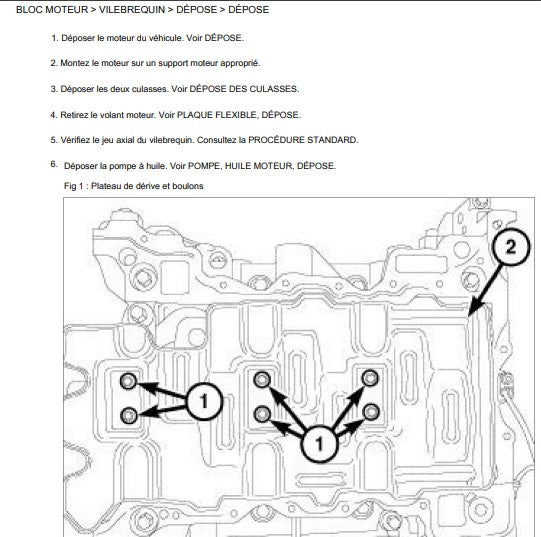 BLOC MOTEUR > VILEBREQUIN > DÉPOSE > DÉPOSE

1. Déposer le moteur du véhicule. Voir DÉPOSE.

2. Montez le moteur sur un support moteur approprié.

3. Déposer les deux culasses. Voir DÉPOSE DES CULASSES.

4. Retirez le volant moteur. Voir PLAQUE FLEXIBLE, DÉPOSE.

5. Vérifiez le jeu axial du vilebrequin. Consultez la PROCÉDURE STANDARD.

6. Déposer la pompe à huile. Voir POMPE, HUILE MOTEUR, DÉPOSE.

Fig 1 : Plateau de dérive et boulons

2

1

1